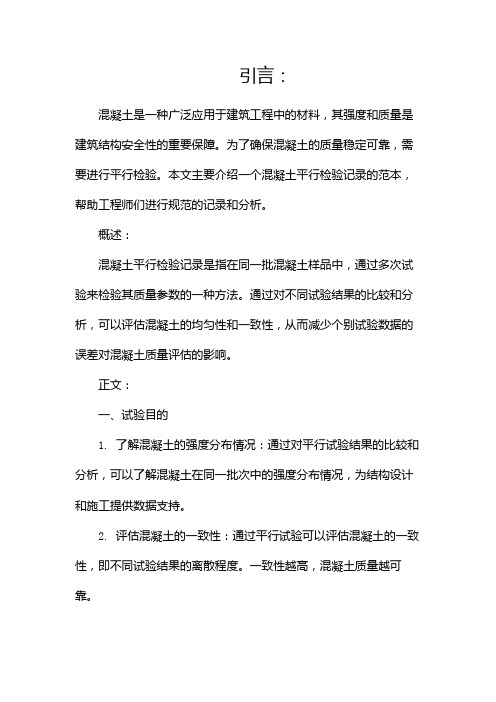 引言：

混凝土是一种广泛应用于建筑工程中的材料，其强度和质量是建筑结构安全性的重要保障。为了确保混凝土的质量稳定可靠，需要进行平行检验。本文主要介绍一个混凝土平行检验记录的范本，帮助工程师们进行规范的记录和分析。

概述：

混凝土平行检验记录是指在同一批混凝土样品中，通过多次试验来检验其质量参数的一种方法。通过对不同试验结果的比较和分析，可以评估混凝土的均匀性和一致性，从而减少个别试验数据的误差对混凝土质量评估的影响。

正文：

一、试验目的

1. 了解混凝土的强度分布情况：通过对平行试验结果的比较和分析，可以了解混凝土在同一批次中的强度分布情况，为结构设计和施工提供数据支持。

2. 评估混凝土的一致性：通过平行试验可以评估混凝土的一致性，即不同试验结果的离散程度。一致性越高，混凝土质量越可靠。